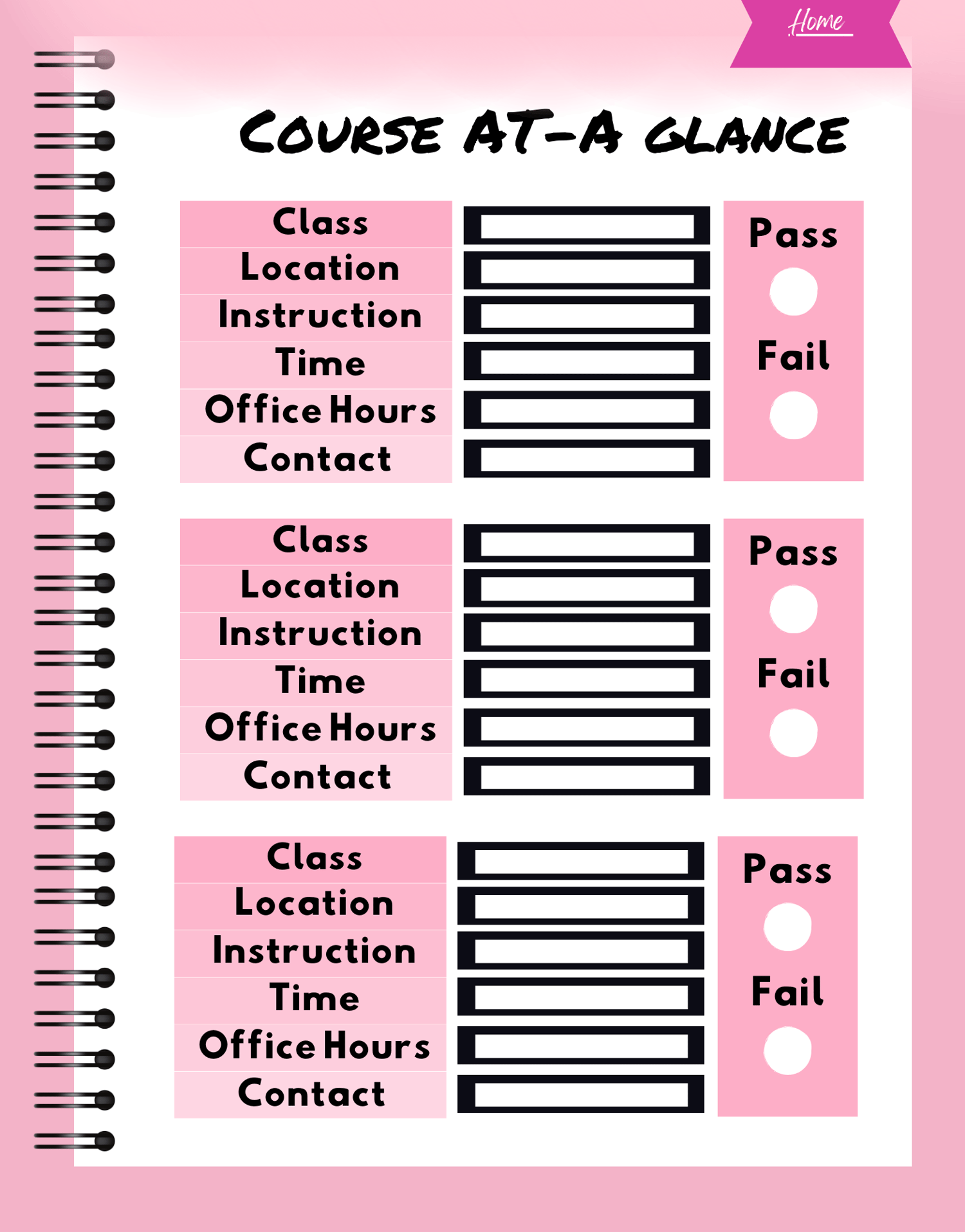 Home

COURSE AT-A GLANCE

Class
Location
Instruction
Time
Office Hours
Contact

Pass

Fail

Class
Location
Instruction
Time
Office Hours
Contact

Pass

Fail

Class
Location
Instruction
Time
Office Hours
Contact

Pass

Fail